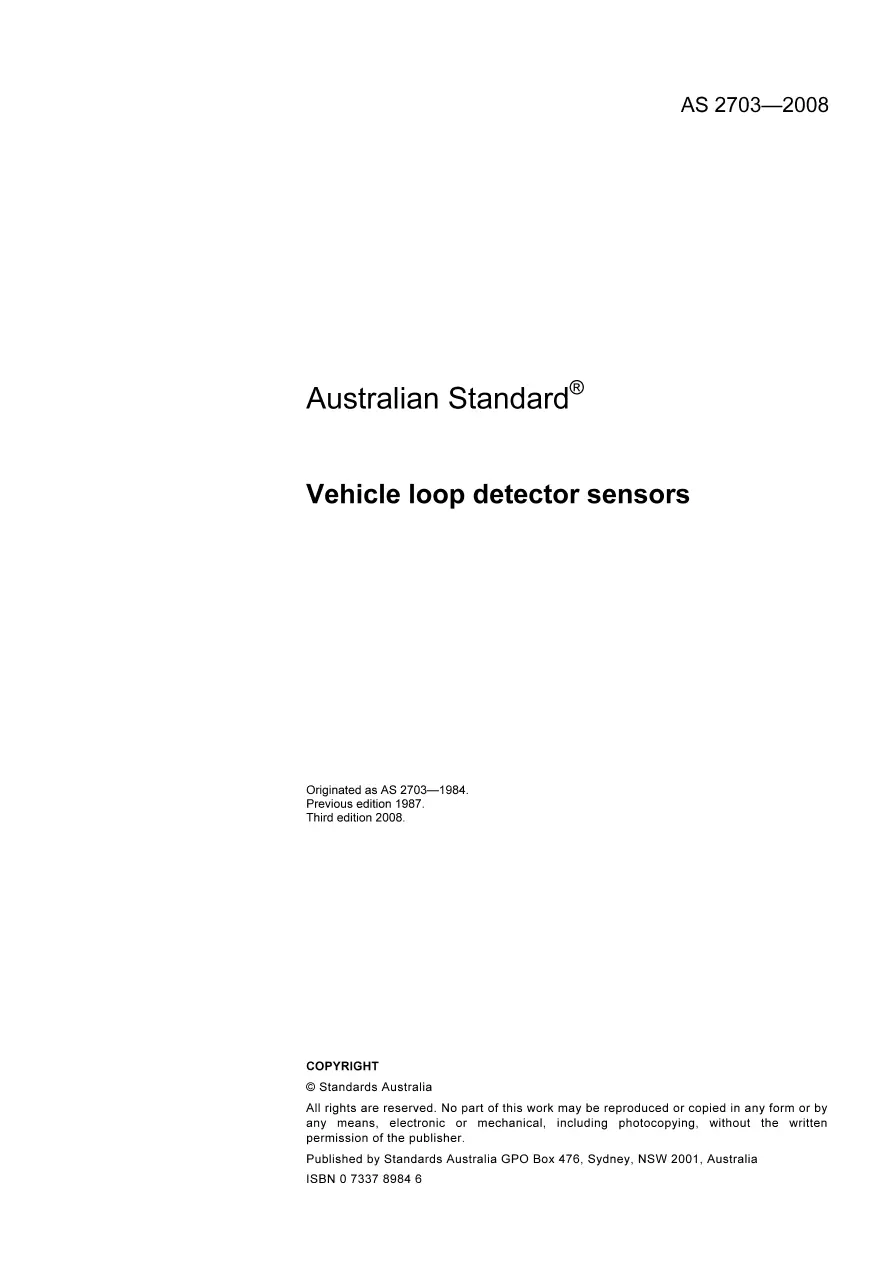 AS 2703—2008

Australian Standard®

Vehicle loop detector sensors

Originated as AS 2703—1984.
Previous edition 1987.
Third edition 2008.

COPYRIGHT

© Standards Australia

All rights are reserved. No part of this work may be reproduced or copied in any form or by any means, electronic or mechanical, including photocopying, without the written permission of the publisher.

Published by Standards Australia GPO Box 476, Sydney, NSW 2001, Australia

ISBN 0 7337 8984 6